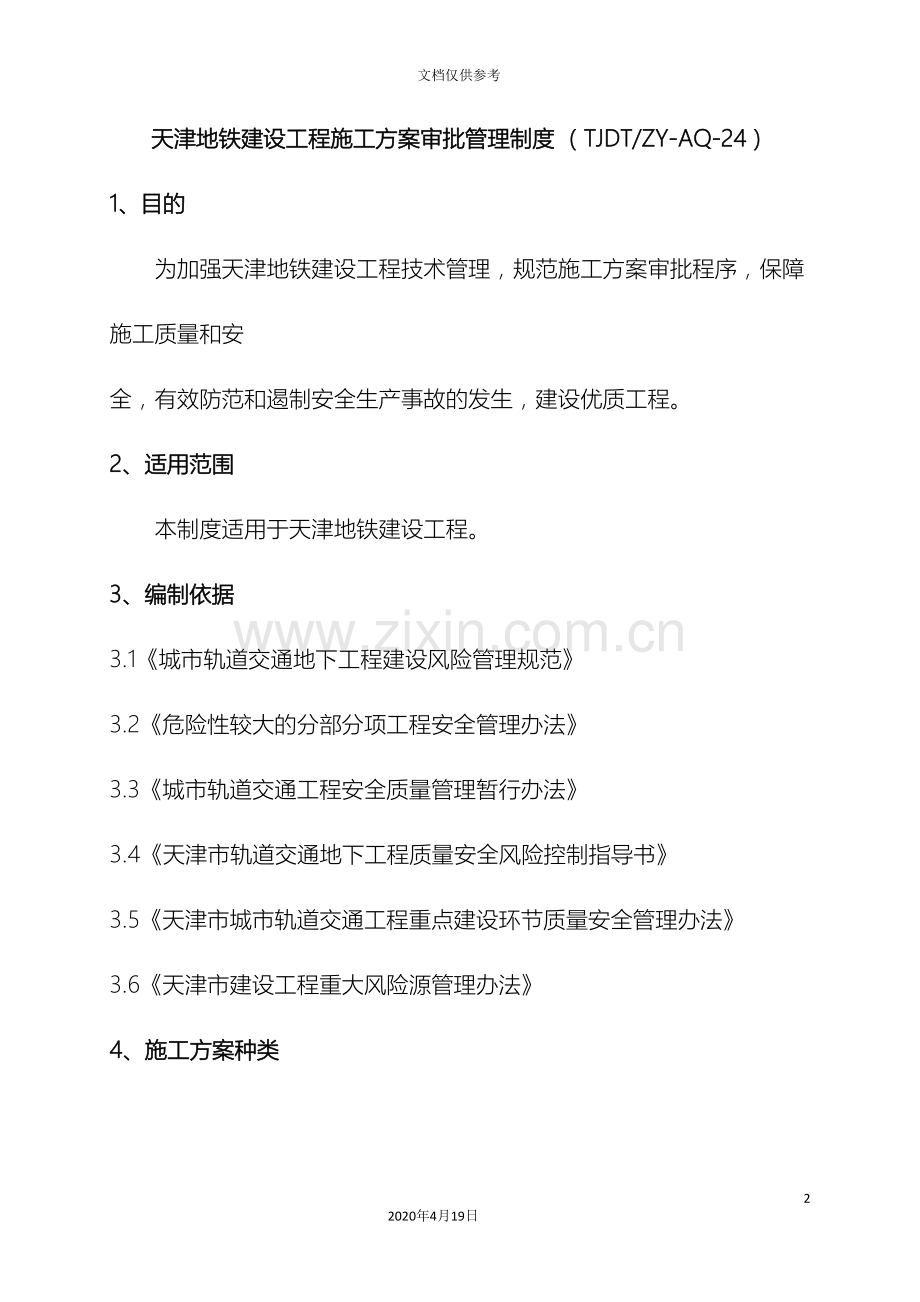 文档仅供参考

天津地铁建设工程施工方案审批管理制度（TJDT/ZY-AQ-24）

1、目的

为加强天津地铁建设工程技术管理，规范施工方案审批程序，保障施工质量和安

全，有效防范和遏制安全生产事故的发生，建设优质工程。

2、适用范围

本制度适用于天津地铁建设工程。

3、编制依据

3.1《城市轨道交通地下工程建设风险管理规范》

3.2《危险性较大的分部分项工程安全管理办法》

3.3《城市轨道交通工程安全质量管理暂行办法》

3.4《天津市轨道交通地下工程质量安全风险控制指导书》

3.5《天津市城市轨道交通工程重点建设环节质量安全管理办法》

3.6《天津市建设工程重大风险源管理办法》

4、施工方案种类

2

2020年4月19日

www.zixin.com.cn